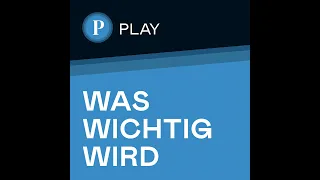 P PLAY

WAS WICHTIG WIRD